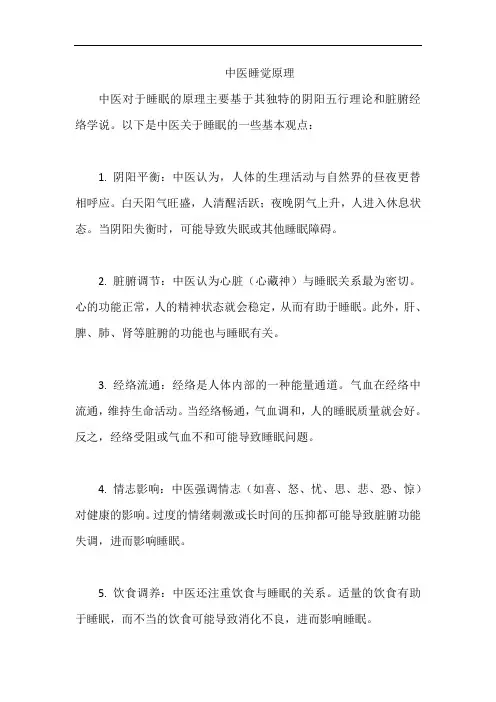 中医睡觉原理

中医对于睡眠的原理主要基于其独特的阴阳五行理论和脏腑经络学说。以下是中医关于睡眠的一些基本观点：

1. 阴阳平衡：中医认为，人体的生理活动与自然界的昼夜更替相呼应。白天阳气旺盛，人清醒活跃；夜晚阴气上升，人进入休息状态。当阴阳失衡时，可能导致失眠或其他睡眠障碍。

2. 脏腑调节：中医认为心脏（心藏神）与睡眠关系最为密切。心的功能正常，人的精神状态就会稳定，从而有助于睡眠。此外，肝、脾、肺、肾等脏腑的功能也与睡眠有关。

3. 经络流通：经络是人体内部的一种能量通道。气血在经络中流通，维持生命活动。当经络畅通，气血调和，人的睡眠质量就会好。反之，经络受阻或气血不和可能导致睡眠问题。

4. 情志影响：中医强调情志（如喜、怒、忧、思、悲、恐、惊）对健康的影响。过度的情绪刺激或长时间的压抑都可能导致脏腑功能失调，进而影响睡眠。

5. 饮食调养：中医还注重饮食与睡眠的关系。适量的饮食有助于睡眠，而不当的饮食可能导致消化不良，进而影响睡眠。